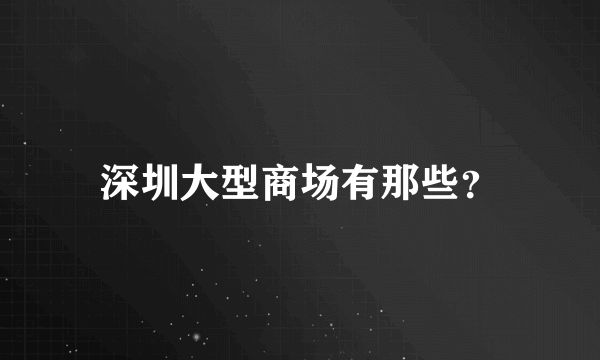 深圳大型商场有那些？